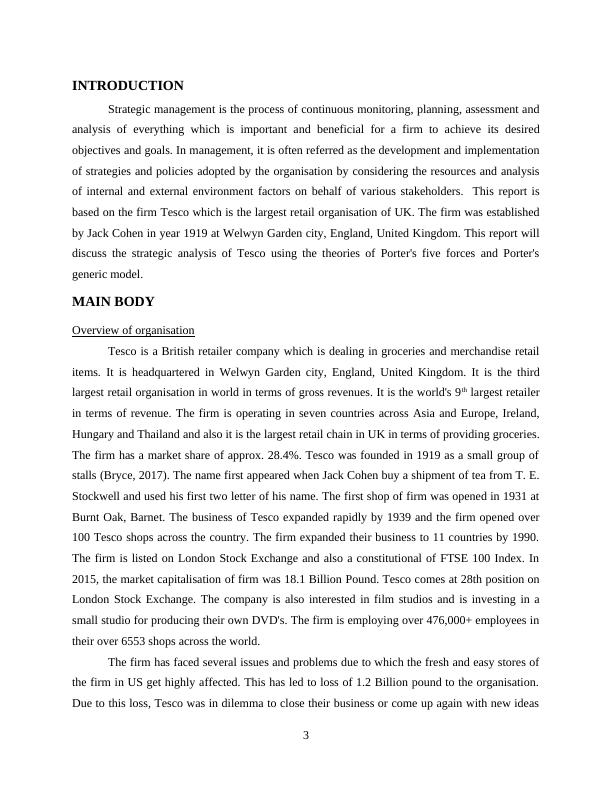 INTRODUCTION

Strategic management is the process of continuous monitoring, planning, assessment and analysis of everything which is important and beneficial for a firm to achieve its desired objectives and goals. In management, it is often referred as the development and implementation of strategies and policies adopted by the organisation by considering the resources and analysis of internal and external environment factors on behalf of various stakeholders. This report is based on the firm Tesco which is the largest retail organisation of UK. The firm was established by Jack Cohen in year 1919 at Welwyn Garden city, England, United Kingdom. This report will discuss the strategic analysis of Tesco using the theories of Porter's five forces and Porter's generic model.

MAIN BODY

Overview of organisation

Tesco is a British retailer company which is dealing in groceries and merchandise retail items. It is headquartered in Welwyn Garden city, England, United Kingdom. It is the third largest retail organisation in world in terms of gross revenues. It is the world's 9$^{th}$ largest retailer in terms of revenue. The firm is operating in seven countries across Asia and Europe, Ireland, Hungary and Thailand and also it is the largest retail chain in UK in terms of providing groceries. The firm has a market share of approx. 28.4%. Tesco was founded in 1919 as a small group of stalls (Bryce, 2017). The name first appeared when Jack Cohen buy a shipment of tea from T. E. Stockwell and used his first two letter of his name. The first shop of firm was opened in 1931 at Burnt Oak, Barnet. The business of Tesco expanded rapidly by 1939 and the firm opened over 100 Tesco shops across the country. The firm expanded their business to 11 countries by 1990. The firm is listed on London Stock Exchange and also a constitutional of FTSE 100 Index. In 2015, the market capitalisation of firm was 18.1 Billion Pound. Tesco comes at 28th position on London Stock Exchange. The company is also interested in film studios and is investing in a small studio for producing their own DVD's. The firm is employing over 476,000+ employees in their over 6553 shops across the world.

The firm has faced several issues and problems due to which the fresh and easy stores of the firm in US get highly affected. This has led to loss of 1.2 Billion pound to the organisation. Due to this loss, Tesco was in dilemma to close their business or come up again with new ideas

3